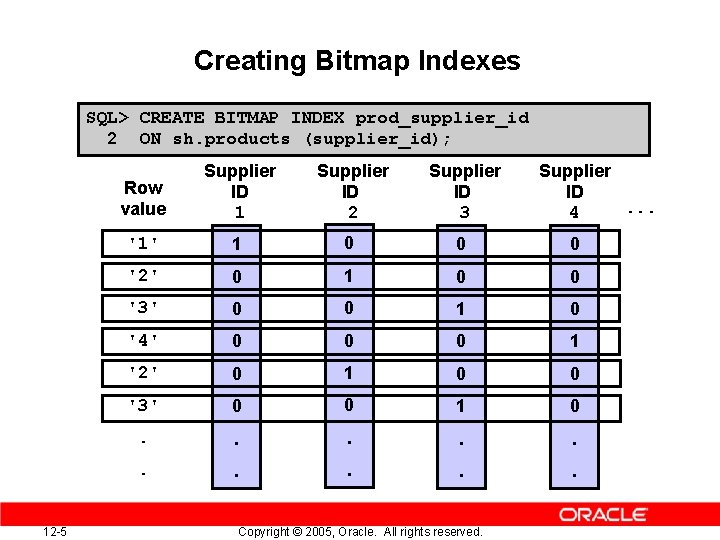 Creating Bitmap Indexes

SQL> CREATE BITMAP INDEX prod_supplier_id
  2  ON sh.products (supplier_id);

| Row value | Supplier ID 1 | Supplier ID 2 | Supplier ID 3 | Supplier ID 4 | . . . |
|---|---|---|---|---|---|
| '1' | 1 | 0 | 0 | 0 | |
| '2' | 0 | 1 | 0 | 0 | |
| '3' | 0 | 0 | 1 | 0 | |
| '4' | 0 | 0 | 0 | 1 | |
| '2' | 0 | 1 | 0 | 0 | |
| '3' | 0 | 0 | 1 | 0 | |
| . | . | . | . | . | |
| . | . | . | . | . | |

ORACLE

12-5 Copyright © 2005, Oracle. All rights reserved.